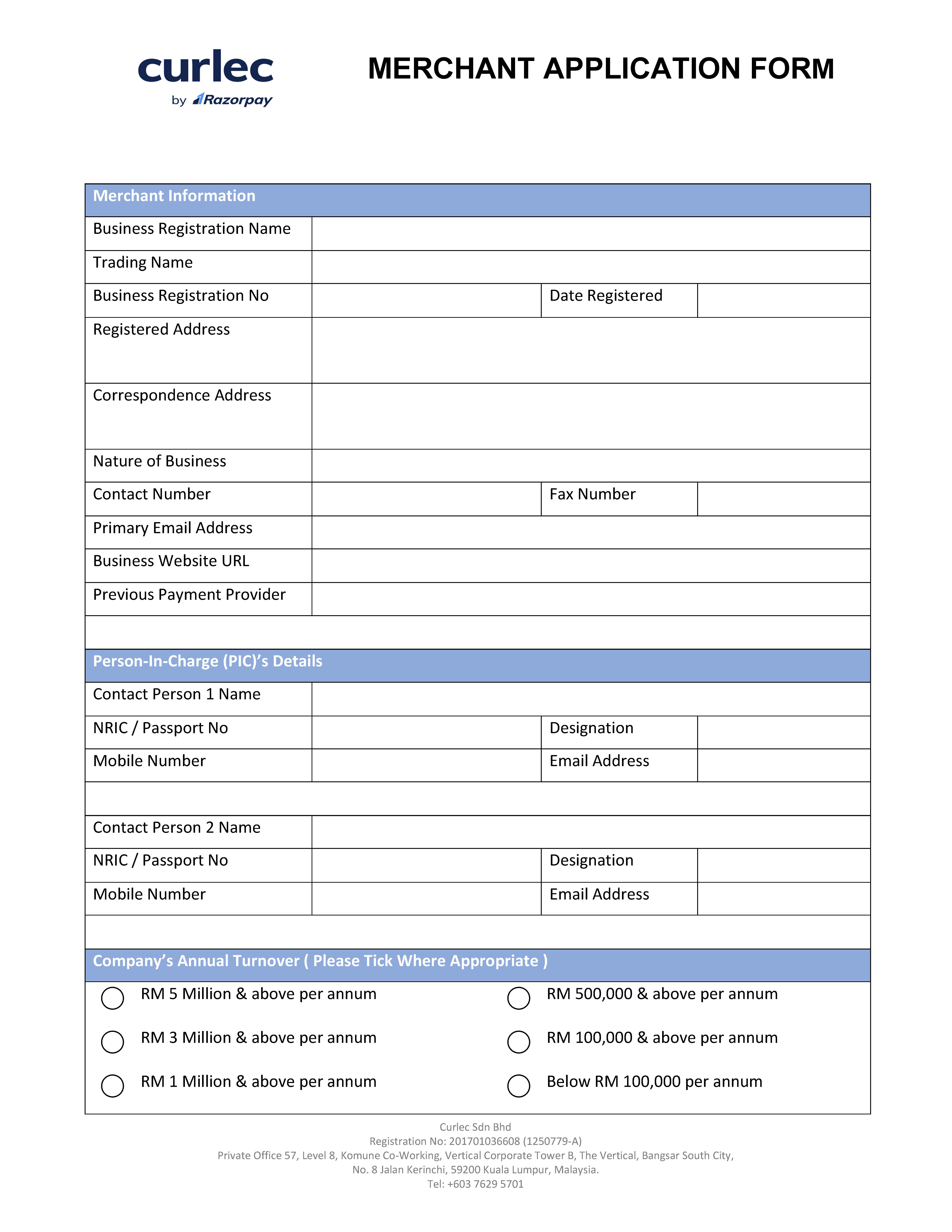 curlec
by Razorpay

MERCHANT APPLICATION FORM

| Merchant Information | | | |
|---|---|---|---|
| Business Registration Name | | | |
| Trading Name | | | |
| Business Registration No | | Date Registered | |
| Registered Address | | | |
| Correspondence Address | | | |
| Nature of Business | | | |
| Contact Number | | Fax Number | |
| Primary Email Address | | | |
| Business Website URL | | | |
| Previous Payment Provider | | | |
| | | | |
| Person-In-Charge (PIC)'s Details | | | |
| Contact Person 1 Name | | | |
| NRIC / Passport No | | Designation | |
| Mobile Number | | Email Address | |
| | | | |
| Contact Person 2 Name | | | |
| NRIC / Passport No | | Designation | |
| Mobile Number | | Email Address | |
| | | | |
| Company's Annual Turnover ( Please Tick Where Appropriate ) | | | |

RM 5 Million & above per annum
RM 3 Million & above per annum
RM 1 Million & above per annum
RM 500,000 & above per annum
RM 100,000 & above per annum
Below RM 100,000 per annum

Curlec Sdn Bhd
Registration No: 201701036608 (1250779-A)
Private Office 57, Level 8, Komune Co-Working, Vertical Corporate Tower B, The Vertical, Bangsar South City, No. 8 Jalan Kerinchi, 59200 Kuala Lumpur, Malaysia.
Tel: +603 7629 5701